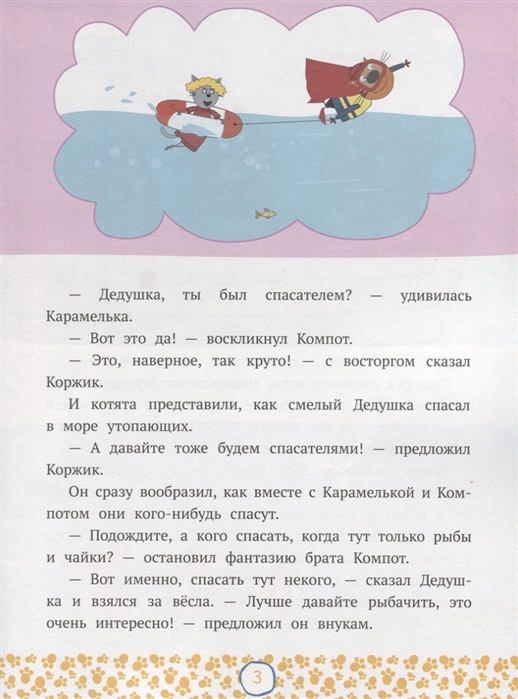 — Дедушка, ты был спасателем? — удивилась Карамелька.

— Вот это да! — воскликнул Компот.

— Это, наверное, так круто! — с восторгом сказал Коржик.

И котята представили, как смелый Дедушка спасал в море утопающих.

— А давайте тоже будем спасателями! — предложил Коржик.

Он сразу вообразил, как вместе с Карамелькой и Компотом они кого-нибудь спасут.

— Подождите, а кого спасать, когда тут только рыбы и чайки? — остановил фантазию брата Компот.

— Вот именно, спасать тут некого, — сказал Дедушка и взялся за вёсла. — Лучше давайте рыбачить, это очень интересно! — предложил он внукам.

3